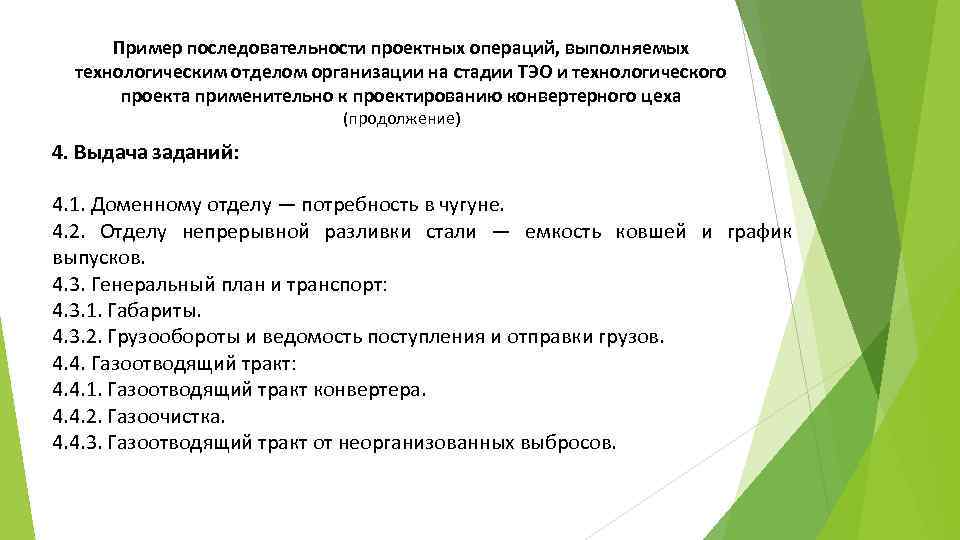 Пример последовательности проектных операций, выполняемых технологическим отделом организации на стадии ТЭО и технологического проекта применительно к проектированию конвертерного цеха
(продолжение)

4. Выдача заданий:

4.1. Доменному отделу — потребность в чугуне.
4.2. Отделу непрерывной разливки стали — емкость ковшей и график выпусков.
4.3. Генеральный план и транспорт:
4.3.1. Габариты.
4.3.2. Грузообороты и ведомость поступления и отправки грузов.
4.4. Газоотводящий тракт:
4.4.1. Газоотводящий тракт конвертера.
4.4.2. Газоочистка.
4.4.3. Газоотводящий тракт от неорганизованных выбросов.